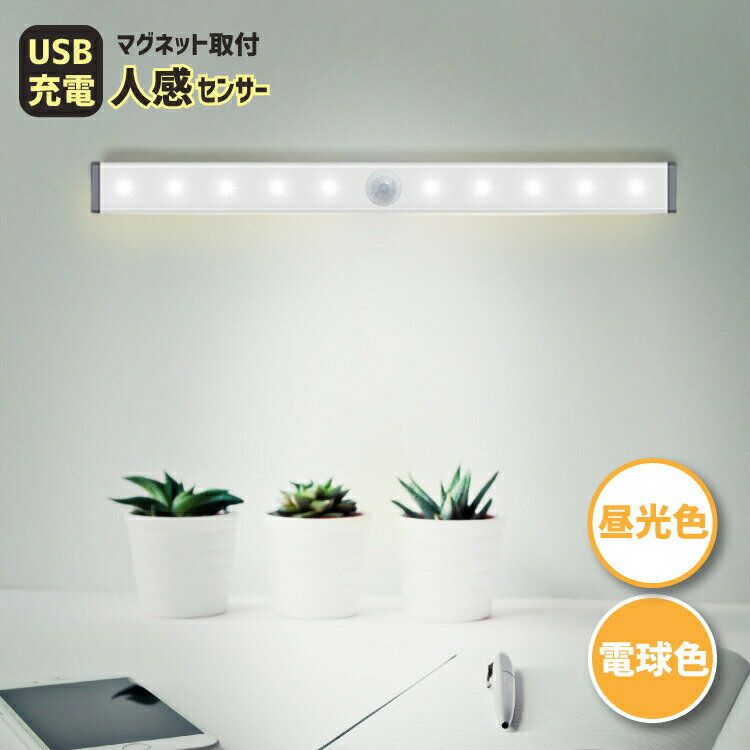 USB
充電

マグネット取付
人感センサー

昼光色

電球色